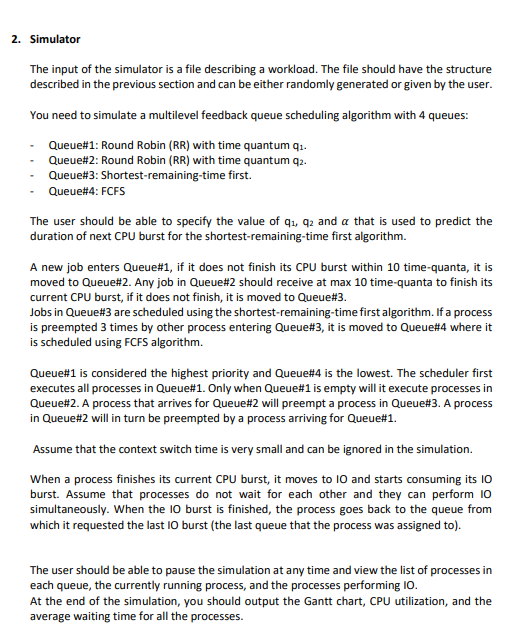 2. Simulator

The input of the simulator is a file describing a workload. The file should have the structure described in the previous section and can be either randomly generated or given by the user.

You need to simulate a multilevel feedback queue scheduling algorithm with 4 queues:

- Queue#1: Round Robin (RR) with time quantum $q_1$.
- Queue#2: Round Robin (RR) with time quantum $q_2$.
- Queue#3: Shortest-remaining-time first.
- Queue#4: FCFS

The user should be able to specify the value of $q_1$, $q_2$ and $\alpha$ that is used to predict the duration of next CPU burst for the shortest-remaining-time first algorithm.

A new job enters Queue#1, if it does not finish its CPU burst within 10 time-quanta, it is moved to Queue#2. Any job in Queue#2 should receive at max 10 time-quanta to finish its current CPU burst, if it does not finish, it is moved to Queue#3.
Jobs in Queue#3 are scheduled using the shortest-remaining-time first algorithm. If a process is preempted 3 times by other process entering Queue#3, it is moved to Queue#4 where it is scheduled using FCFS algorithm.

Queue#1 is considered the highest priority and Queue#4 is the lowest. The scheduler first executes all processes in Queue#1. Only when Queue#1 is empty will it execute processes in Queue#2. A process that arrives for Queue#2 will preempt a process in Queue#3. A process in Queue#2 will in turn be preempted by a process arriving for Queue#1.

Assume that the context switch time is very small and can be ignored in the simulation.

When a process finishes its current CPU burst, it moves to IO and starts consuming its IO burst. Assume that processes do not wait for each other and they can perform IO simultaneously. When the IO burst is finished, the process goes back to the queue from which it requested the last IO burst (the last queue that the process was assigned to).

The user should be able to pause the simulation at any time and view the list of processes in each queue, the currently running process, and the processes performing IO.
At the end of the simulation, you should output the Gantt chart, CPU utilization, and the average waiting time for all the processes.